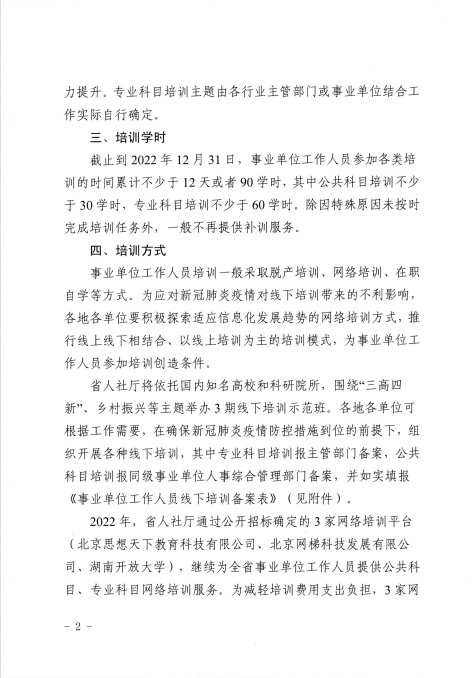 力提升。专业科目培训主题由各行业主管部门或事业单位结合工作实际自行确定。

三、培训学时

截止到 2022 年 12 月 31 日，事业单位工作人员参加各类培训的时间累计不少于 12 天或者 90 学时，其中公共科目培训不少于 30 学时，专业科目培训不少于 60 学时。除因特殊原因未按时完成培训任务外，一般不再提供补训服务。

四、培训方式

事业单位工作人员培训一般采取脱产培训、网络培训、在职自学等方式。为应对新冠肺炎疫情对线下培训带来的不利影响，各地各单位要积极探索适应信息化发展趋势的网络培训方式，推行线上线下相结合、以线上培训为主的培训模式，为事业单位工作人员参加培训创造条件。

省人社厅将依托国内知名高校和科研院所，围绕“三高四新”、乡村振兴等主题举办 3 期线下培训示范班。各地各单位可根据工作需要，在确保新冠肺炎疫情防控措施到位的前提下，组织开展各种线下培训，其中专业科目培训报主管部门备案，公共科目培训报同级事业单位人事综合管理部门备案，并如实填报《事业单位工作人员线下培训备案表》（见附件）。

2022 年，省人社厅通过公开招标确定的 3 家网络培训平台（北京思想天下教育科技有限公司、北京网梯科技发展有限公司、湖南开放大学），继续为全省事业单位工作人员提供公共科目、专业科目网络培训服务。为减轻培训费用支出负担，3 家网

－ 2 －